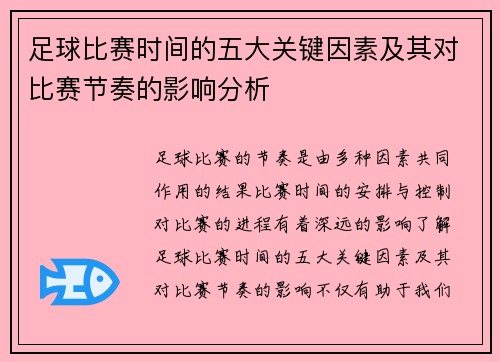 足球比赛时间的五大关键因素及其对比赛节奏的影响分析

足球比赛的节奏是由多种因素共同作用的结果比赛时间的安排与控制对比赛的进程有着深远的影响了解足球比赛时间的五大关键因素及其对比赛节奏的影响不仅有助于我们